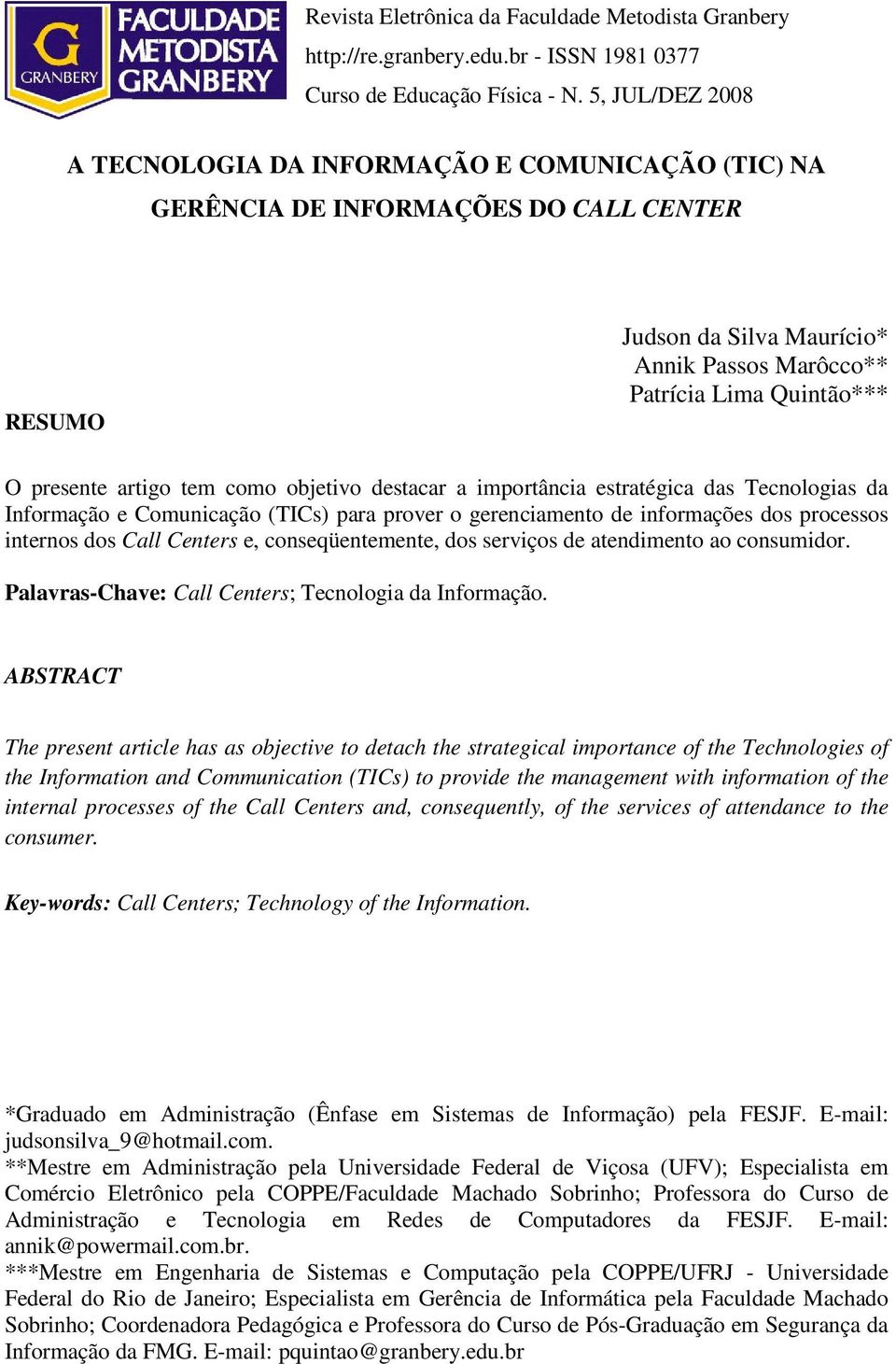 G
GRANBERY
FACULDADE METODISTA GRANBERY

Revista Eletrônica da Faculdade Metodista Granbery
http://re.granbery.edu.br - ISSN 1981 0377
Curso de Educação Física - N. 5, JUL/DEZ 2008

A TECNOLOGIA DA INFORMAÇÃO E COMUNICAÇÃO (TIC) NA GERÊNCIA DE INFORMAÇÕES DO CALL CENTER

Judson da Silva Maurício*
Annik Passos Marôcco**
Patrícia Lima Quintão***

RESUMO

O presente artigo tem como objetivo destacar a importância estratégica das Tecnologias da Informação e Comunicação (TICs) para prover o gerenciamento de informações dos processos internos dos Call Centers e, conseqüentemente, dos serviços de atendimento ao consumidor.

Palavras-Chave: Call Centers; Tecnologia da Informação.

ABSTRACT

The present article has as objective to detach the strategical importance of the Technologies of the Information and Communication (TICs) to provide the management with information of the internal processes of the Call Centers and, consequently, of the services of attendance to the consumer.

Key-words: Call Centers; Technology of the Information.

*Graduado em Administração (Ênfase em Sistemas de Informação) pela FESJF. E-mail: judsonsilva_9@hotmail.com.
**Mestre em Administração pela Universidade Federal de Viçosa (UFV); Especialista em Comércio Eletrônico pela COPPE/Faculdade Machado Sobrinho; Professora do Curso de Administração e Tecnologia em Redes de Computadores da FESJF. E-mail: annik@powermail.com.br.
***Mestre em Engenharia de Sistemas e Computação pela COPPE/UFRJ - Universidade Federal do Rio de Janeiro; Especialista em Gerência de Informática pela Faculdade Machado Sobrinho; Coordenadora Pedagógica e Professora do Curso de Pós-Graduação em Segurança da Informação da FMG. E-mail: pquintao@granbery.edu.br